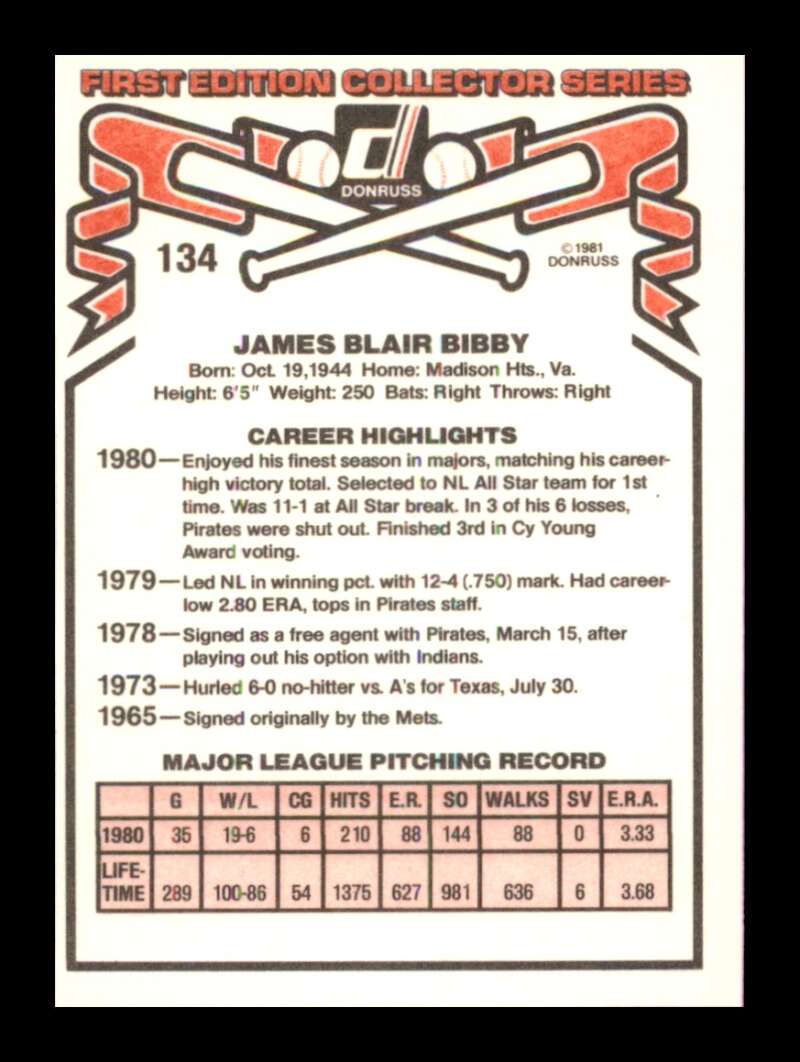 FIRST EDITION COLLECTOR SERIES

DONRUSS

134

©1981 DONRUSS

JAMES BLAIR BIBBY

Born: Oct. 19,1944 Home: Madison Hts., Va.
Height: 6'5" Weight: 250 Bats: Right Throws: Right

CAREER HIGHLIGHTS

1980—Enjoyed his finest season in majors, matching his career-high victory total. Selected to NL All Star team for 1st time. Was 11-1 at All Star break. In 3 of his 6 losses, Pirates were shut out. Finished 3rd in Cy Young Award voting.

1979—Led NL in winning pct. with 12-4 (.750) mark. Had career-low 2.80 ERA, tops in Pirates staff.

1978—Signed as a free agent with Pirates, March 15, after playing out his option with Indians.

1973—Hurled 6-0 no-hitter vs. A's for Texas, July 30.

1965—Signed originally by the Mets.

MAJOR LEAGUE PITCHING RECORD

| | G | W/L | CG | HITS | E.R. | SO | WALKS | SV | E.R.A. |
|---|---|---|---|---|---|---|---|---|---|
| 1980 | 35 | 19-6 | 6 | 210 | 88 | 144 | 88 | 0 | 3.33 |
| LIFE-TIME | 289 | 100-86 | 54 | 1375 | 627 | 981 | 636 | 6 | 3.68 |